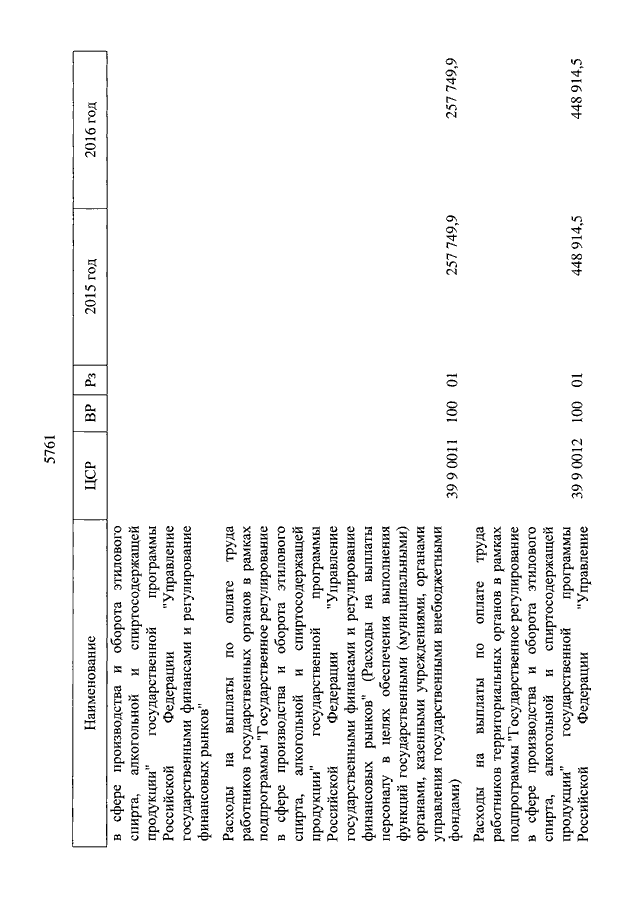 5761

| Наименование | ЦСР | ВР | Рз | 2015 год | 2016 год |
|---|---|---|---|---|---|
| в сфере производства и оборота этилового спирта, алкогольной и спиртосодержащей продукции" государственной программы Российской Федерации "Управление государственными финансами и регулирование финансовых рынков" | | | | | |
| Расходы на выплаты по оплате труда работников государственных органов в рамках подпрограммы "Государственное регулирование в сфере производства и оборота этилового спирта, алкогольной и спиртосодержащей продукции" государственной программы Российской Федерации "Управление государственными финансами и регулирование финансовых рынков" (Расходы на выплаты персоналу в целях обеспечения выполнения функций государственными (муниципальными) органами, казенными учреждениями, органами управления государственными внебюджетными фондами) | 39 9 0011 | 100 | 01 | 257 749,9 | 257 749,9 |
| Расходы на выплаты по оплате труда работников территориальных органов в рамках подпрограммы "Государственное регулирование в сфере производства и оборота этилового спирта, алкогольной и спиртосодержащей продукции" государственной программы Российской Федерации "Управление | 39 9 0012 | 100 | 01 | 448 914,5 | 448 914,5 |